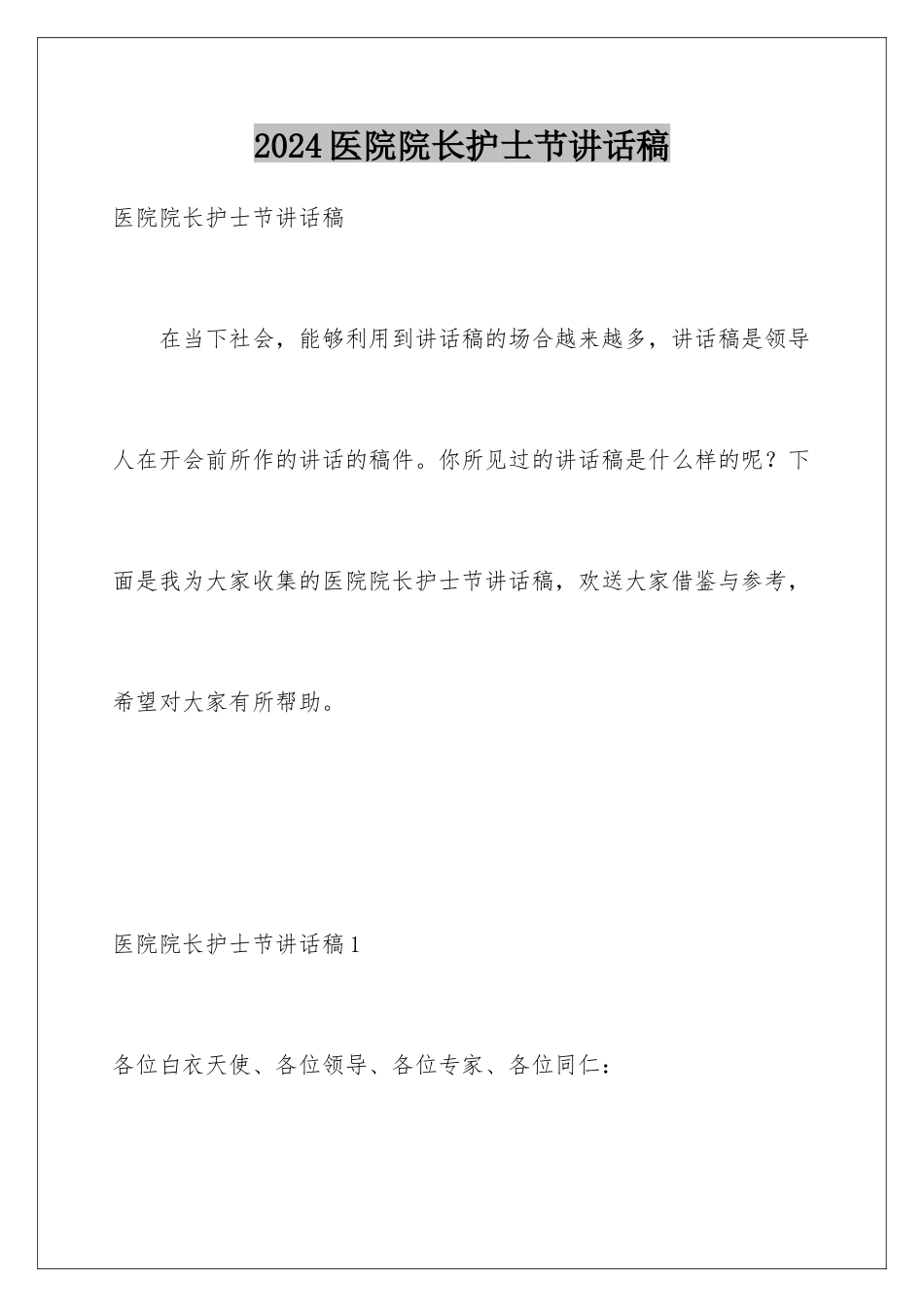 2024医院院长护士节讲话稿

医院院长护士节讲话稿

在当下社会，能够利用到讲话稿的场合越来越多，讲话稿是领导人在开会前所作的讲话的稿件。你所见过的讲话稿是什么样的呢？下面是我为大家收集的医院院长护士节讲话稿，欢送大家借鉴与参考，希望对大家有所帮助。

医院院长护士节讲话稿1

各位白衣天使、各位领导、各位专家、各位同仁：